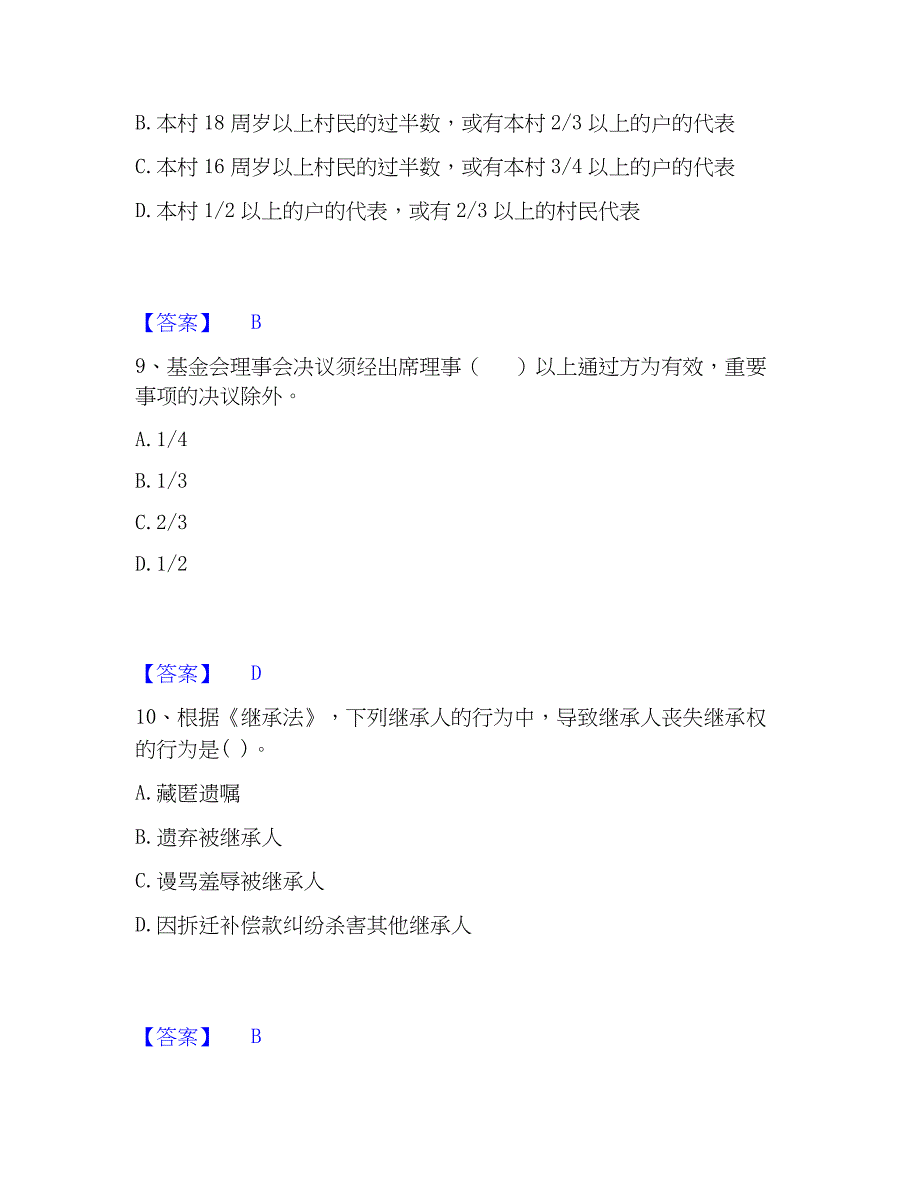 B. 本村 18 周岁以上村民的过半数，或有本村 2/3 以上的户的代表

C. 本村 16 周岁以上村民的过半数，或有本村 3/4 以上的户的代表

D. 本村 1/2 以上的户的代表，或有 2/3 以上的村民代表

【答案】 B

9、基金会理事会决议须经出席理事（ ）以上通过方为有效，重要事项的决议除外。

A. 1/4

B. 1/3

C. 2/3

D. 1/2

【答案】 D

10、根据《继承法》，下列继承人的行为中，导致继承人丧失继承权的行为是( )。

A. 藏匿遗嘱

B. 遗弃被继承人

C. 谩骂羞辱被继承人

D. 因拆迁补偿款纠纷杀害其他继承人

【答案】 B